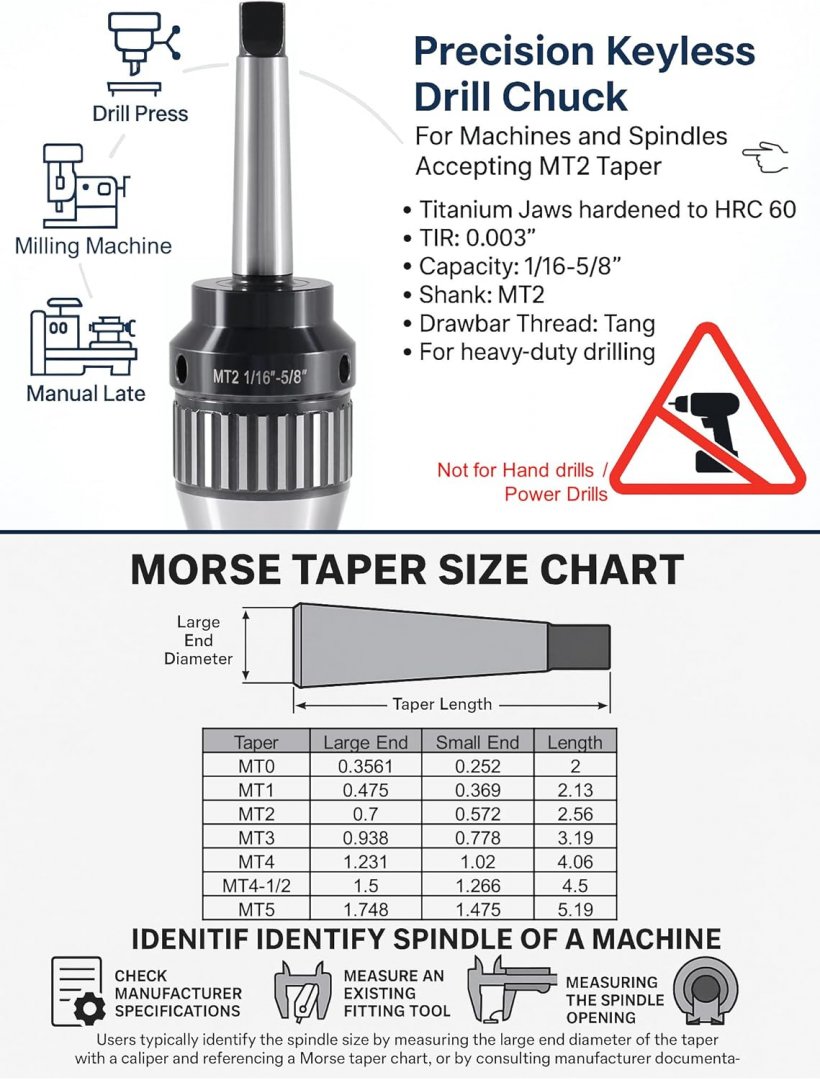 Drill Press

Milling Machine

Manual Late

MT2 1/16"-5/8"

Precision Keyless Drill Chuck

For Machines and Spindles Accepting MT2 Taper

• Titanium Jaws hardened to HRC 60
• TIR: 0.003"
• Capacity: 1/16-5/8"
• Shank: MT2
• Drawbar Thread: Tang
• For heavy-duty drilling

Not for Hand drills / Power Drills

MORSE TAPER SIZE CHART

Large End Diameter

Taper Length

| Taper | Large End | Small End | Length |
|---|---|---|---|
| MT0 | 0.3561 | 0.252 | 2 |
| MT1 | 0.475 | 0.369 | 2.13 |
| MT2 | 0.7 | 0.572 | 2.56 |
| MT3 | 0.938 | 0.778 | 3.19 |
| MT4 | 1.231 | 1.02 | 4.06 |
| MT4-1/2 | 1.5 | 1.266 | 4.5 |
| MT5 | 1.748 | 1.475 | 5.19 |

IDENITIF IDENTIFY SPINDLE OF A MACHINE

CHECK MANUFACTURER SPECIFICATIONS

MEASURE AN EXISTING FITTING TOOL

MEASURING THE SPINDLE OPENING

Users typically identify the spindle size by measuring the large end diameter of the taper with a caliper and referencing a Morse taper chart, or by consulting manufacturer documenta-